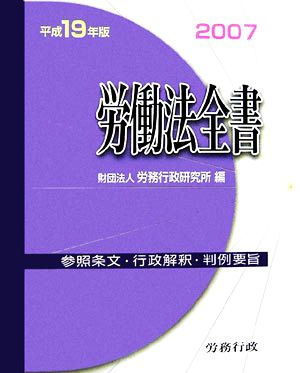 平成19年版

2007

労働法全書

財団法人 労務行政研究所 編

参照条文・行政解釈・判例要旨

労務行政